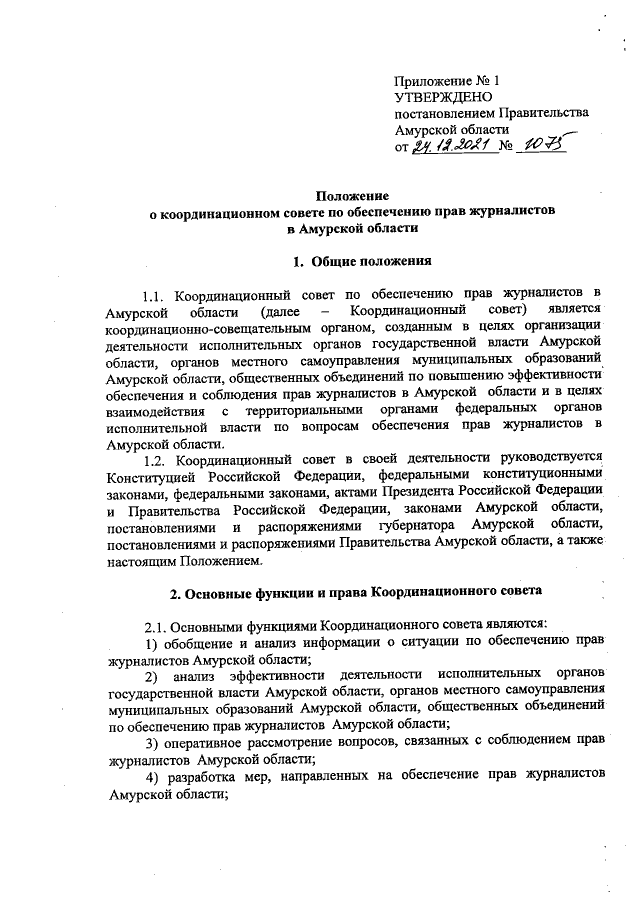 Приложение № 1
УТВЕРЖДЕНО
постановлением Правительства
Амурской области
от 24.12.2021 № 1075

Положение
о координационном совете по обеспечению прав журналистов
в Амурской области

1. Общие положения

1.1. Координационный совет по обеспечению прав журналистов в Амурской области (далее – Координационный совет) является координационно-совещательным органом, созданным в целях организации деятельности исполнительных органов государственной власти Амурской области, органов местного самоуправления муниципальных образований Амурской области, общественных объединений по повышению эффективности обеспечения и соблюдения прав журналистов в Амурской области и в целях взаимодействия с территориальными органами федеральных органов исполнительной власти по вопросам обеспечения прав журналистов в Амурской области.

1.2. Координационный совет в своей деятельности руководствуется Конституцией Российской Федерации, федеральными конституционными законами, федеральными законами, актами Президента Российской Федерации и Правительства Российской Федерации, законами Амурской области, постановлениями и распоряжениями губернатора Амурской области, постановлениями и распоряжениями Правительства Амурской области, а также настоящим Положением.

2. Основные функции и права Координационного совета

2.1. Основными функциями Координационного совета являются:

1) обобщение и анализ информации о ситуации по обеспечению прав журналистов Амурской области;

2) анализ эффективности деятельности исполнительных органов государственной власти Амурской области, органов местного самоуправления муниципальных образований Амурской области, общественных объединений по обеспечению прав журналистов Амурской области;

3) оперативное рассмотрение вопросов, связанных с соблюдением прав журналистов Амурской области;

4) разработка мер, направленных на обеспечение прав журналистов Амурской области;